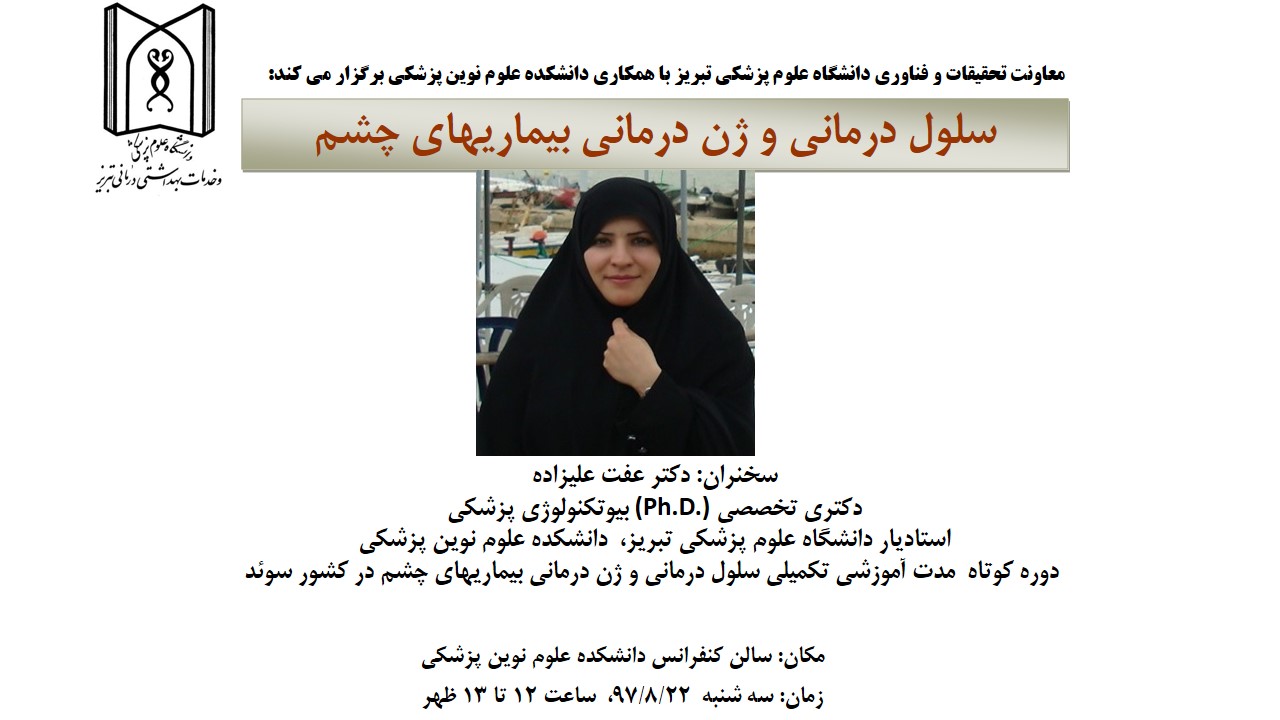 دانشگاه علوم پزشکی
و خدمات بهداشتی درمانی تبریز

معاونت تحقیقات و فناوری دانشگاه علوم پزشکی تبریز با همکاری دانشکده علوم نوین پزشکی برگزار می کند:

سلول درمانی و ژن درمانی بیماریهای چشم

سخنران: دکتر عفت علیزاده
دکتری تخصصی (Ph.D.) بیوتکنولوژی پزشکی
استادیار دانشگاه علوم پزشکی تبریز، دانشکده علوم نوین پزشکی
دوره کوتاه مدت آموزشی تکمیلی سلول درمانی و ژن درمانی بیماریهای چشم در کشور سوئد

مکان: سالن کنفرانس دانشکده علوم نوین پزشکی
زمان: سه شنبه ۹۷/۸/۲۲، ساعت ۱۲ تا ۱۳ ظهر